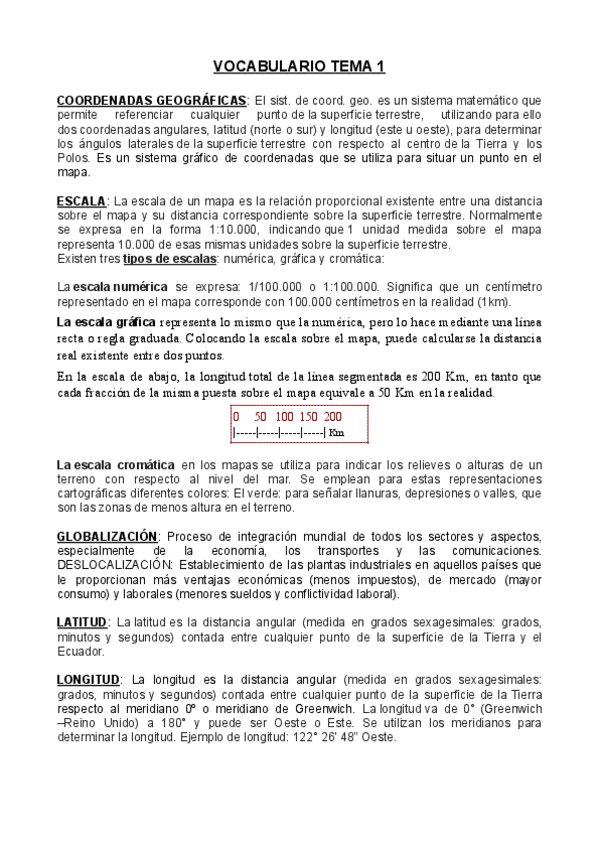 VOCABULARIO TEMA 1

COORDENADAS GEOGRÁFICAS: El sist. de coord. geo. es un sistema matemático que permite referenciar cualquier punto de la superficie terrestre, utilizando para ello dos coordenadas angulares, latitud (norte o sur) y longitud (este u oeste), para determinar los ángulos laterales de la superficie terrestre con respecto al centro de la Tierra y los Polos. Es un sistema gráfico de coordenadas que se utiliza para situar un punto en el mapa.

ESCALA: La escala de un mapa es la relación proporcional existente entre una distancia sobre el mapa y su distancia correspondiente sobre la superficie terrestre. Normalmente se expresa en la forma 1:10.000, indicando que 1 unidad medida sobre el mapa representa 10.000 de esas mismas unidades sobre la superficie terrestre.
Existen tres tipos de escalas: numérica, gráfica y cromática:

La escala numérica se expresa: 1/100.000 o 1:100.000. Significa que un centímetro representado en el mapa corresponde con 100.000 centímetros en la realidad (1km).

La escala gráfica representa lo mismo que la numérica, pero lo hace mediante una línea recta o regla graduada. Colocando la escala sobre el mapa, puede calcularse la distancia real existente entre dos puntos.

En la escala de abajo, la longitud total de la línea segmentada es 200 Km, en tanto que cada fracción de la misma puesta sobre el mapa equivale a 50 Km en la realidad.

0 50 100 150 200
|-----|-----|-----|-----| Km

La escala cromática en los mapas se utiliza para indicar los relieves o alturas de un terreno con respecto al nivel del mar. Se emplean para estas representaciones cartográficas diferentes colores: El verde: para señalar llanuras, depresiones o valles, que son las zonas de menos altura en el terreno.

GLOBALIZACIÓN: Proceso de integración mundial de todos los sectores y aspectos, especialmente de la economía, los transportes y las comunicaciones. DESLOCALIZACIÓN: Establecimiento de las plantas industriales en aquellos países que le proporcionan más ventajas económicas (menos impuestos), de mercado (mayor consumo) y laborales (menores sueldos y conflictividad laboral).

LATITUD: La latitud es la distancia angular (medida en grados sexagesimales: grados, minutos y segundos) contada entre cualquier punto de la superficie de la Tierra y el Ecuador.

LONGITUD: La longitud es la distancia angular (medida en grados sexagesimales: grados, minutos y segundos) contada entre cualquier punto de la superficie de la Tierra respecto al meridiano 0º o meridiano de Greenwich. La longitud va de 0° (Greenwich –Reino Unido) a 180° y puede ser Oeste o Este. Se utilizan los meridianos para determinar la longitud. Ejemplo de longitud: 122° 26' 48" Oeste.